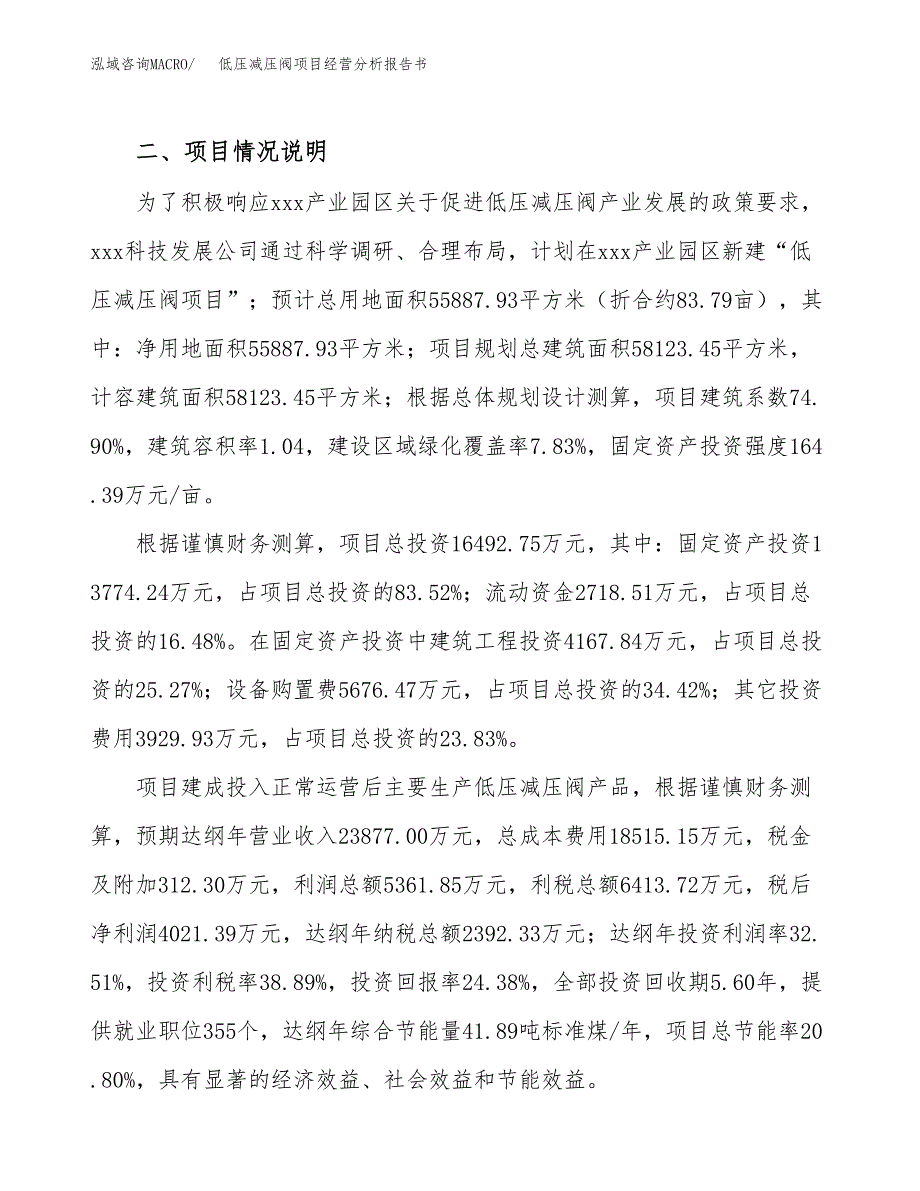 泓域咨询MACRO/　　低压减压阀项目经营分析报告书

二、项目情况说明

为了积极响应xxx产业园区关于促进低压减压阀产业发展的政策要求，xxx科技发展公司通过科学调研、合理布局，计划在xxx产业园区新建“低压减压阀项目”；预计总用地面积55887.93平方米（折合约83.79亩），其中：净用地面积55887.93平方米；项目规划总建筑面积58123.45平方米，计容建筑面积58123.45平方米；根据总体规划设计测算，项目建筑系数74.90%，建筑容积率1.04，建设区域绿化覆盖率7.83%，固定资产投资强度164.39万元/亩。

根据谨慎财务测算，项目总投资16492.75万元，其中：固定资产投资13774.24万元，占项目总投资的83.52%；流动资金2718.51万元，占项目总投资的16.48%。在固定资产投资中建筑工程投资4167.84万元，占项目总投资的25.27%；设备购置费5676.47万元，占项目总投资的34.42%；其它投资费用3929.93万元，占项目总投资的23.83%。

项目建成投入正常运营后主要生产低压减压阀产品，根据谨慎财务测算，预期达纲年营业收入23877.00万元，总成本费用18515.15万元，税金及附加312.30万元，利润总额5361.85万元，利税总额6413.72万元，税后净利润4021.39万元，达纲年纳税总额2392.33万元；达纲年投资利润率32.51%，投资利税率38.89%，投资回报率24.38%，全部投资回收期5.60年，提供就业职位355个，达纲年综合节能量41.89吨标准煤/年，项目总节能率20.80%，具有显著的经济效益、社会效益和节能效益。